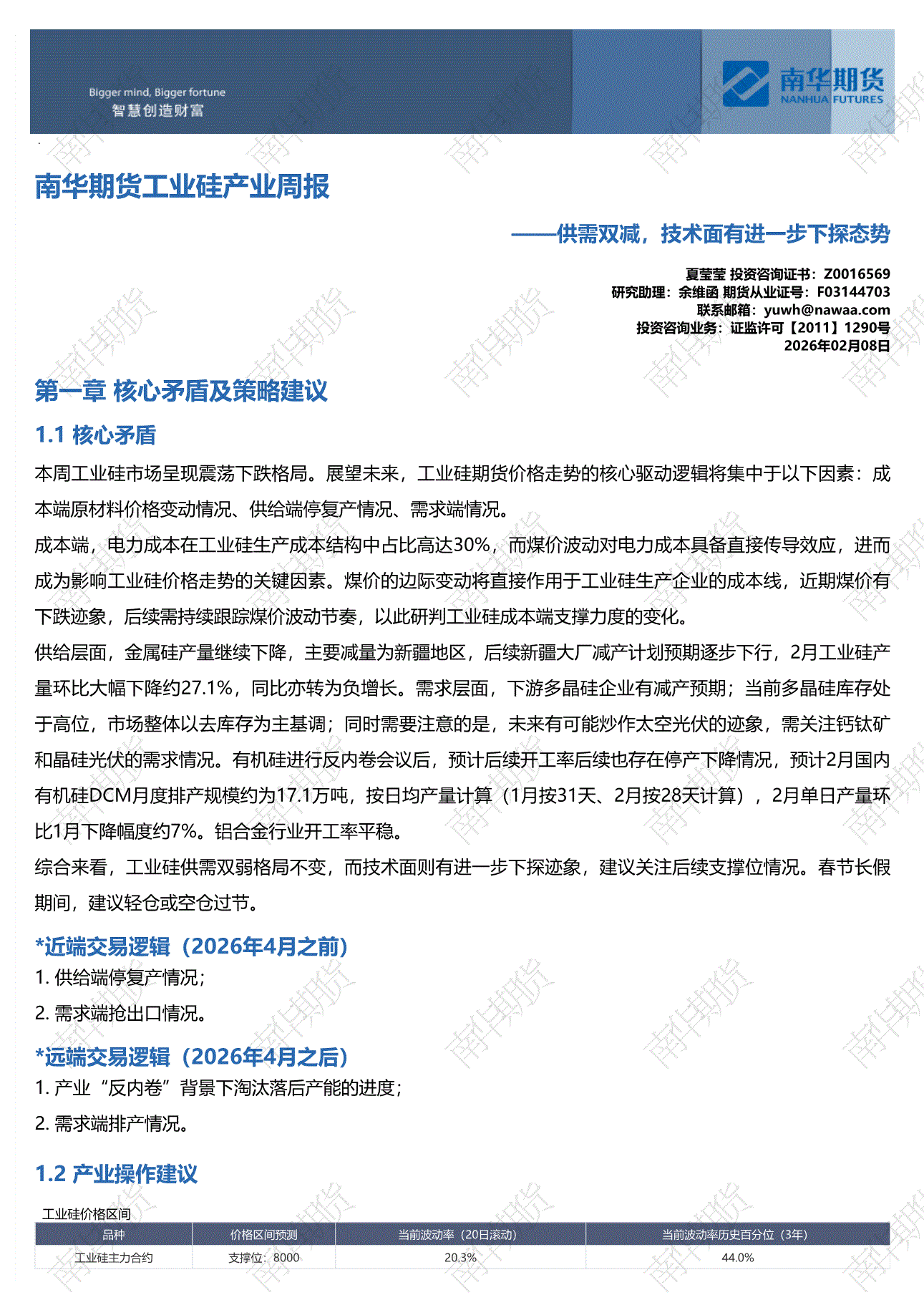 Bigger mind, Bigger fortune
智慧创造财富

南华期货
NANHUA FUTURES

南华期货工业硅产业周报

——供需双减，技术面有进一步下探态势

夏莹莹 投资咨询证书：Z0016569
研究助理：余维函 期货从业证号：F03144703
联系邮箱：yuwh@nawaa.com
投资咨询业务：证监许可【2011】1290号
2026年02月08日

第一章 核心矛盾及策略建议

1.1 核心矛盾

本周工业硅市场呈现震荡下跌格局。展望未来，工业硅期货价格走势的核心驱动逻辑将集中于以下因素：成本端原材料价格变动情况、供给端停复产情况、需求端情况。

成本端，电力成本在工业硅生产成本结构中占比高达30%，而煤价波动对电力成本具备直接传导效应，进而成为影响工业硅价格走势的关键因素。煤价的边际变动将直接作用于工业硅生产企业的成本线，近期煤价有下跌迹象，后续需持续跟踪煤价波动节奏，以此研判工业硅成本端支撑力度的变化。

供给层面，金属硅产量继续下降，主要减量为新疆地区，后续新疆大厂减产计划预期逐步下行，2月工业硅产量环比大幅下降约27.1%，同比亦转为负增长。需求层面，下游多晶硅企业有减产预期；当前多晶硅库存处于高位，市场整体以去库存为主基调；同时需要注意的是，未来有可能炒作太空光伏的迹象，需关注钙钛矿和晶硅光伏的需求情况。有机硅进行反内卷会议后，预计后续开工率后续也存在停产下降情况，预计2月国内有机硅DCM月度排产规模约为17.1万吨，按日均产量计算（1月按31天、2月按28天计算），2月单日产量环比1月下降幅度约7%。铝合金行业开工率平稳。

综合来看，工业硅供需双弱格局不变，而技术面则有进一步下探迹象，建议关注后续支撑位情况。春节长假期间，建议轻仓或空仓过节。

*近端交易逻辑（2026年4月之前）
1. 供给端停复产情况；
2. 需求端抢出口情况。

*远端交易逻辑（2026年4月之后）
1. 产业“反内卷”背景下淘汰落后产能的进度；
2. 需求端排产情况。

1.2 产业操作建议

工业硅价格区间

| 品种 | 价格区间预测 | 当前波动率（20日滚动） | 当前波动率历史百分位（3年） |
|---|---|---|---|
| 工业硅主力合约 | 支撑位：8000 | 20.3% | 44.0% |